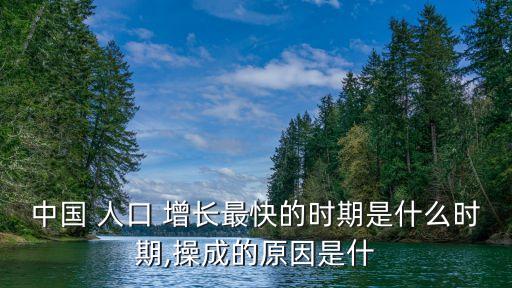 中国 人口 增长最快的时期是什么时期,操成的原因是什